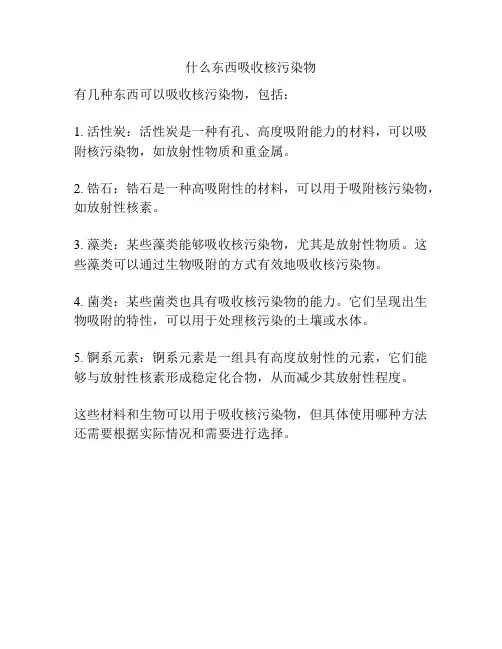 什么东西吸收核污染物

有几种东西可以吸收核污染物，包括：

1. 活性炭：活性炭是一种有孔、高度吸附能力的材料，可以吸附核污染物，如放射性物质和重金属。

2. 锆石：锆石是一种高吸附性的材料，可以用于吸附核污染物，如放射性核素。

3. 藻类：某些藻类能够吸收核污染物，尤其是放射性物质。这些藻类可以通过生物吸附的方式有效地吸收核污染物。

4. 菌类：某些菌类也具有吸收核污染物的能力。它们呈现出生物吸附的特性，可以用于处理核污染的土壤或水体。

5. 锕系元素：锕系元素是一组具有高度放射性的元素，它们能够与放射性核素形成稳定化合物，从而减少其放射性程度。

这些材料和生物可以用于吸收核污染物，但具体使用哪种方法还需要根据实际情况和需要进行选择。